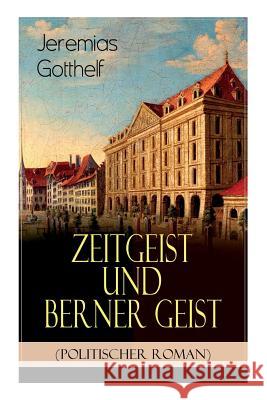 Jeremias Gotthelf

ZEITGEIST UND BERNER GEIST

(POLITISCHER ROMAN)

Kraina Książek